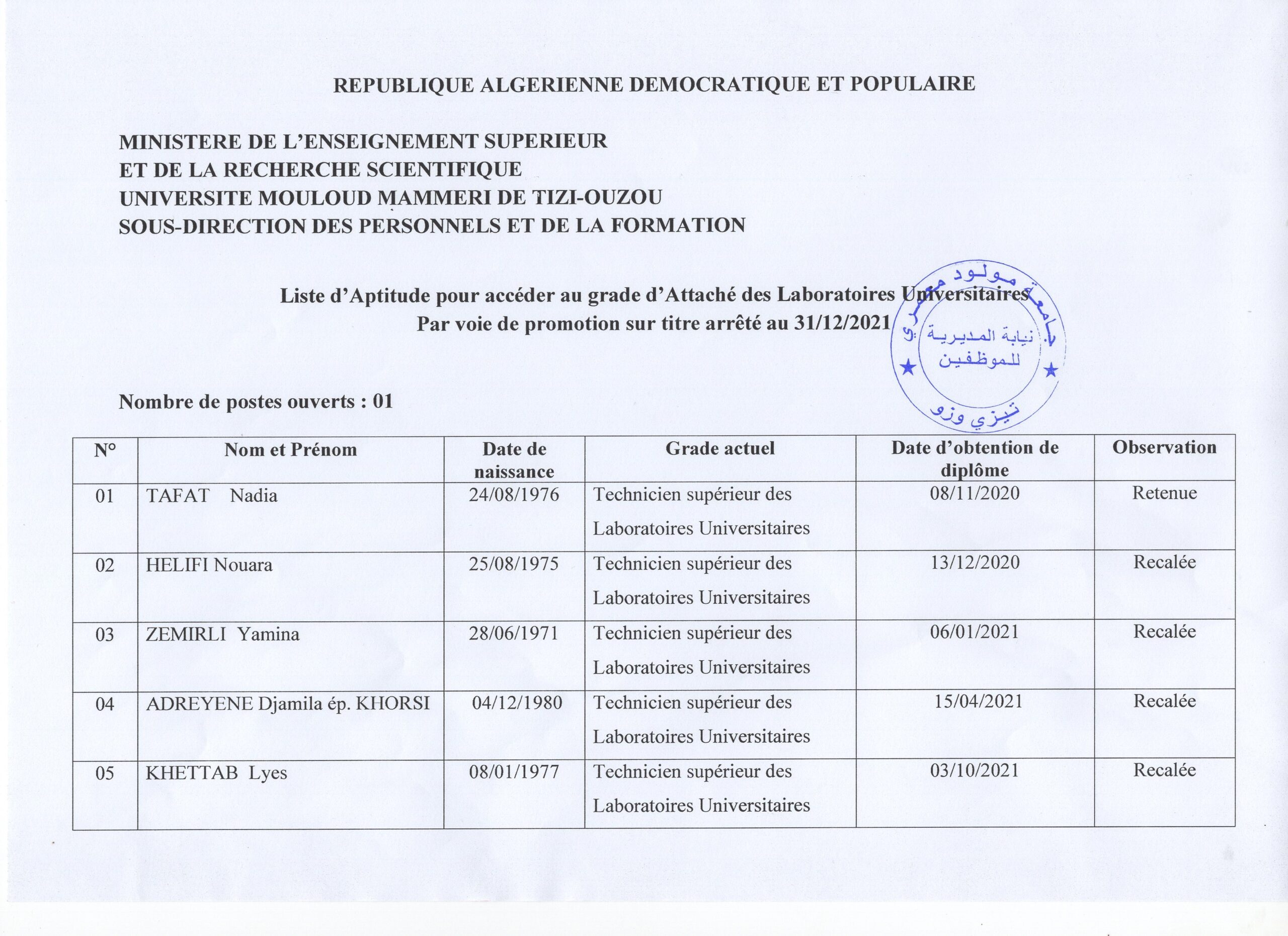 REPUBLIQUE ALGERIENNE DEMOCRATIQUE ET POPULAIRE

MINISTERE DE L'ENSEIGNEMENT SUPERIEUR
ET DE LA RECHERCHE SCIENTIFIQUE
UNIVERSITE MOULOUD MAMMERI DE TIZI-OUZOU
SOUS-DIRECTION DES PERSONNELS ET DE LA FORMATION

Liste d'Aptitude pour accéder au grade d'Attaché des Laboratoires Universitaires
Par voie de promotion sur titre arrêté au 31/12/2021

جامعة مولود معمري
نيابة المديرية للموظفين
تيزي وزو

Nombre de postes ouverts : 01

| N° | Nom et Prénom | Date de naissance | Grade actuel | Date d'obtention de diplôme | Observation |
|---|---|---|---|---|---|
| 01 | TAFAT Nadia | 24/08/1976 | Technicien supérieur des Laboratoires Universitaires | 08/11/2020 | Retenue |
| 02 | HELIFI Nouara | 25/08/1975 | Technicien supérieur des Laboratoires Universitaires | 13/12/2020 | Recalée |
| 03 | ZEMIRLI Yamina | 28/06/1971 | Technicien supérieur des Laboratoires Universitaires | 06/01/2021 | Recalée |
| 04 | ADREYENE Djamila ép. KHORSI | 04/12/1980 | Technicien supérieur des Laboratoires Universitaires | 15/04/2021 | Recalée |
| 05 | KHETTAB Lyes | 08/01/1977 | Technicien supérieur des Laboratoires Universitaires | 03/10/2021 | Recalée |